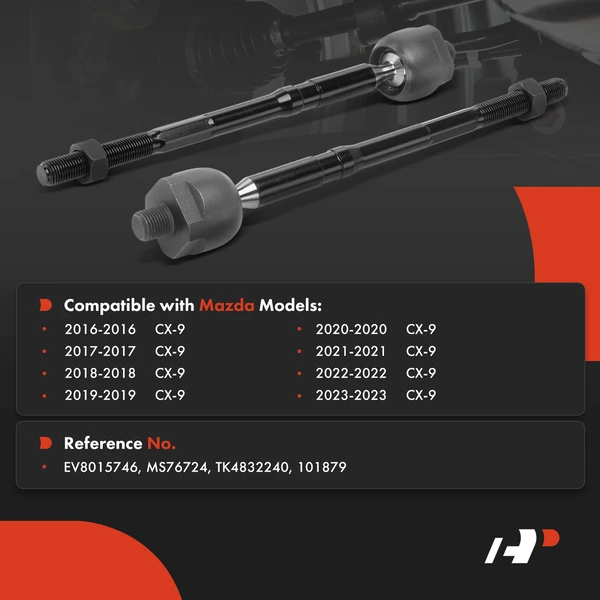 Compatible with Mazda Models:

• 2016-2016 CX-9
• 2017-2017 CX-9
• 2018-2018 CX-9
• 2019-2019 CX-9
• 2020-2020 CX-9
• 2021-2021 CX-9
• 2022-2022 CX-9
• 2023-2023 CX-9

Reference No.

• EV8015746, MS76724, TK4832240, 101879